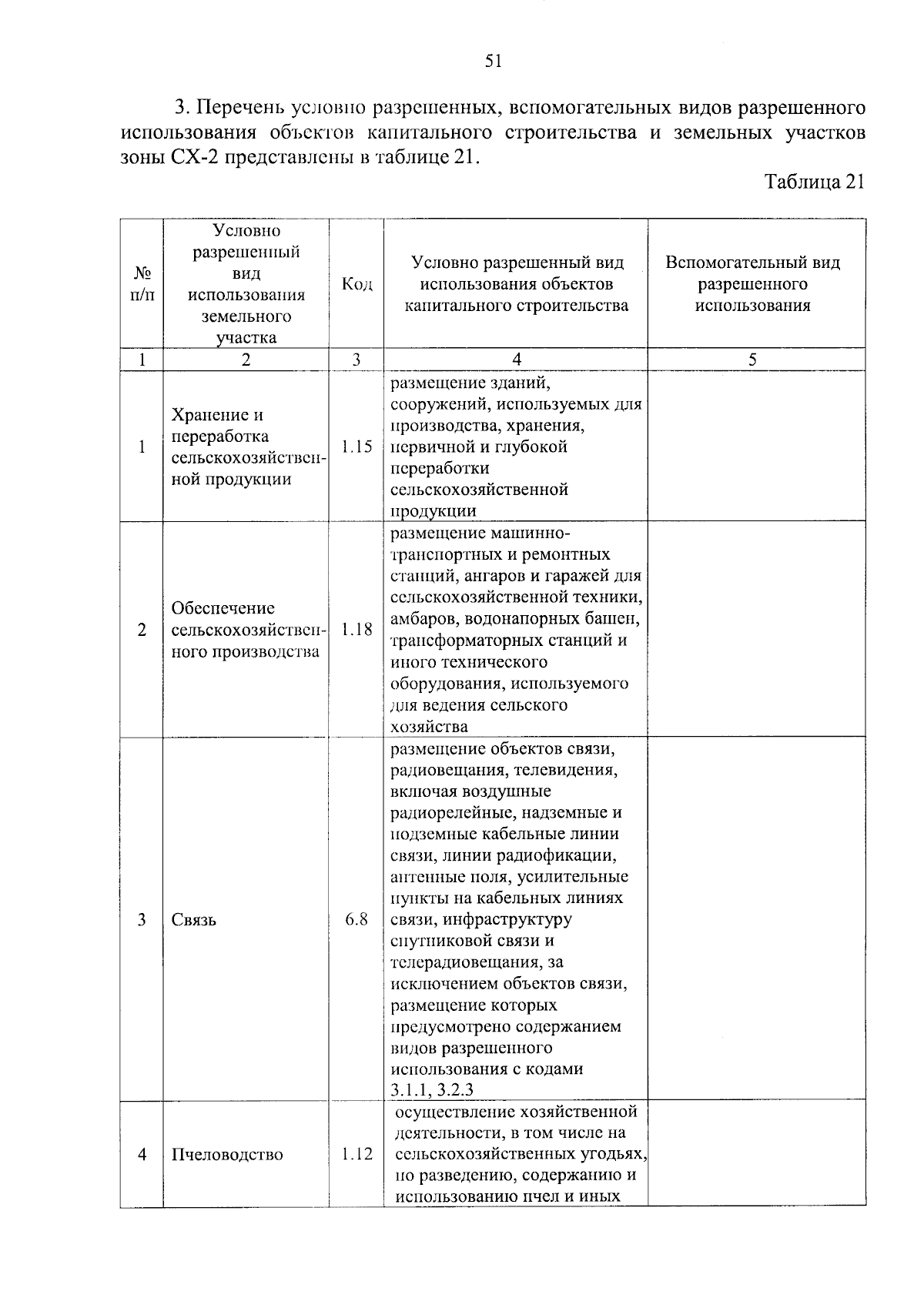 51

3. Перечень условно разрешенных, вспомогательных видов разрешенного использования объектов капитального строительства и земельных участков зоны СХ-2 представлены в таблице 21.

Таблица 21

| № п/п | Условно разрешенный вид использования земельного участка | Код | Условно разрешенный вид использования объектов капитального строительства | Вспомогательный вид разрешенного использования |
|---|---|---|---|---|
| 1 | 2 | 3 | 4 | 5 |
| 1 | Хранение и переработка сельскохозяйственной продукции | 1.15 | размещение зданий, сооружений, используемых для производства, хранения, первичной и глубокой переработки сельскохозяйственной продукции | |
| 2 | Обеспечение сельскохозяйственного производства | 1.18 | размещение машинно-транспортных и ремонтных станций, ангаров и гаражей для сельскохозяйственной техники, амбаров, водонапорных башен, трансформаторных станций и иного технического оборудования, используемого для ведения сельского хозяйства | |
| 3 | Связь | 6.8 | размещение объектов связи, радиовещания, телевидения, включая воздушные радиорелейные, надземные и подземные кабельные линии связи, линии радиофикации, антенные поля, усилительные пункты на кабельных линиях связи, инфраструктуру спутниковой связи и телерадиовещания, за исключением объектов связи, размещение которых предусмотрено содержанием видов разрешенного использования с кодами 3.1.1, 3.2.3 | |
| 4 | Пчеловодство | 1.12 | осуществление хозяйственной деятельности, в том числе на сельскохозяйственных угодьях, по разведению, содержанию и использованию пчел и иных | |